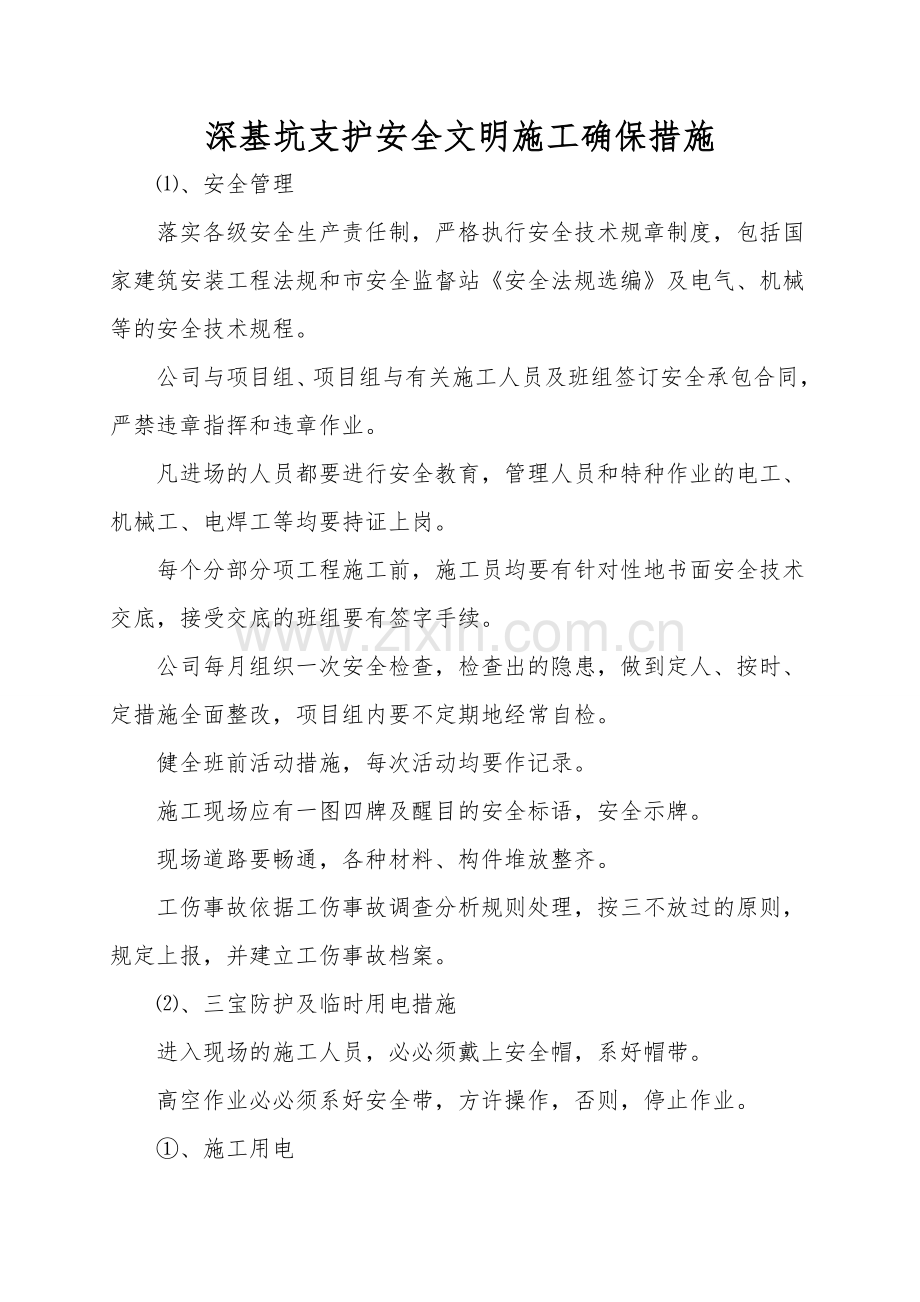 深基坑支护安全文明施工确保措施

⑴、安全管理

落实各级安全生产责任制，严格执行安全技术规章制度，包括国家建筑安装工程法规和市安全监督站《安全法规选编》及电气、机械等的安全技术规程。

公司与项目组、项目组与有关施工人员及班组签订安全承包合同，严禁违章指挥和违章作业。

凡进场的人员都要进行安全教育，管理人员和特种作业的电工、机械工、电焊工等均要持证上岗。

每个分部分项工程施工前，施工员均要有针对性地书面安全技术交底，接受交底的班组要有签字手续。

公司每月组织一次安全检查，检查出的隐患，做到定人、按时、定措施全面整改，项目组内要不定期地经常自检。

健全班前活动措施，每次活动均要作记录。

施工现场应有一图四牌及醒目的安全标语，安全示牌。

现场道路要畅通，各种材料、构件堆放整齐。

工伤事故依据工伤事故调查分析规则处理，按三不放过的原则，规定上报，并建立工伤事故档案。

⑵、三宝防护及临时用电措施

进入现场的施工人员，必必须戴上安全帽，系好帽带。

高空作业必必须系好安全带，方许操作，否则，停止作业。

①、施工用电

www.zixin.com.cn